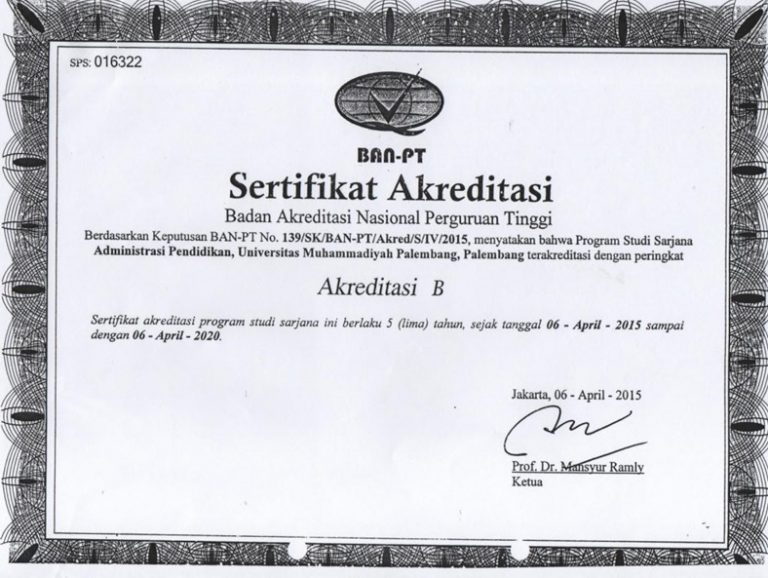 SPS: 016322

BAN-PT

Sertifikat Akreditasi

Badan Akreditasi Nasional Perguruan Tinggi

Berdasarkan Keputusan BAN-PT No. 139/SK/BAN-PT/Akred/S/IV/2015, menyatakan bahwa Program Studi Sarjana Administrasi Pendidikan, Universitas Muhammadiyah Palembang, Palembang terakreditasi dengan peringkat

Akreditasi B

Sertifikat akreditasi program studi sarjana ini berlaku 5 (lima) tahun, sejak tanggal 06 - April - 2015 sampai dengan 06 - April - 2020.

Jakarta, 06 - April - 2015

Prof. Dr. Mansyur Ramly
Ketua